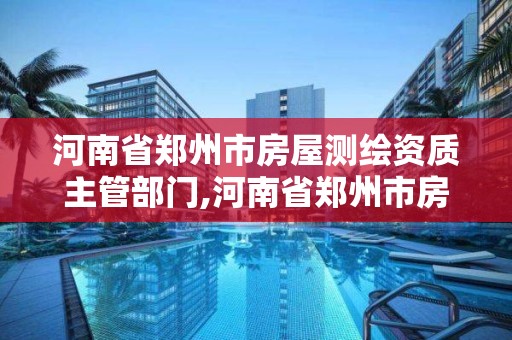 河南省郑州市房屋测绘资质主管部门,河南省郑州市房